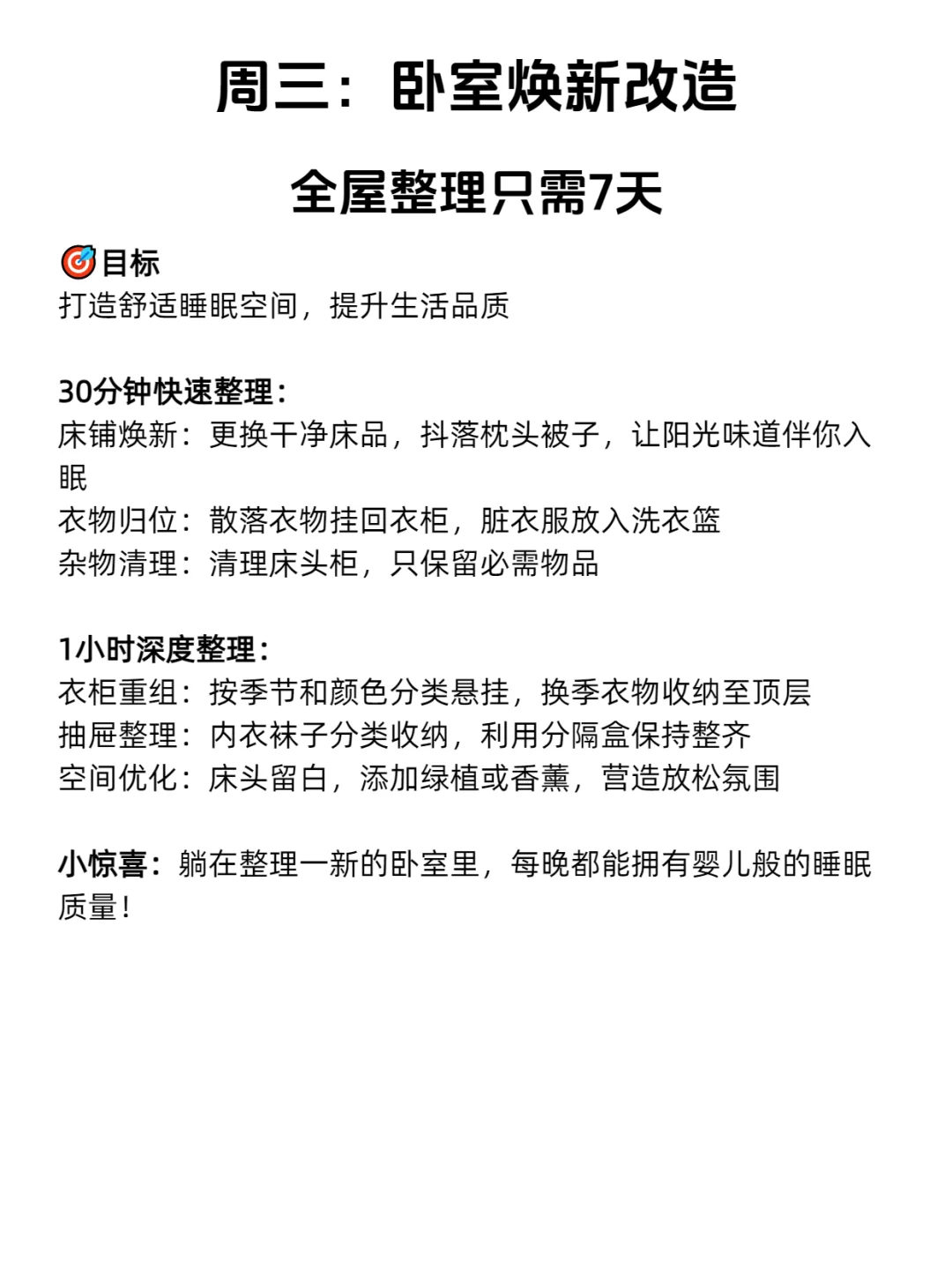 周三：卧室焕新改造

全屋整理只需7天

🎯目标
打造舒适睡眠空间，提升生活品质

30分钟快速整理：
床铺焕新：更换干净床品，抖落枕头被子，让阳光味道伴你入眠
衣物归位：散落衣物挂回衣柜，脏衣服放入洗衣篮
杂物清理：清理床头柜，只保留必需物品

1小时深度整理：
衣柜重组：按季节和颜色分类悬挂，换季衣物收纳至顶层
抽屉整理：内衣袜子分类收纳，利用分隔盒保持整齐
空间优化：床头留白，添加绿植或香薰，营造放松氛围

小惊喜：躺在整理一新的卧室里，每晚都能拥有婴儿般的睡眠质量！